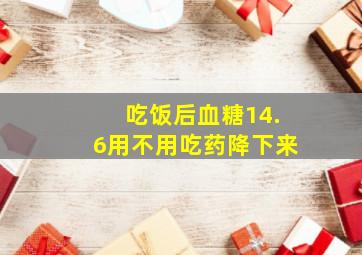 吃饭后血糖14.6用不用吃药降下来